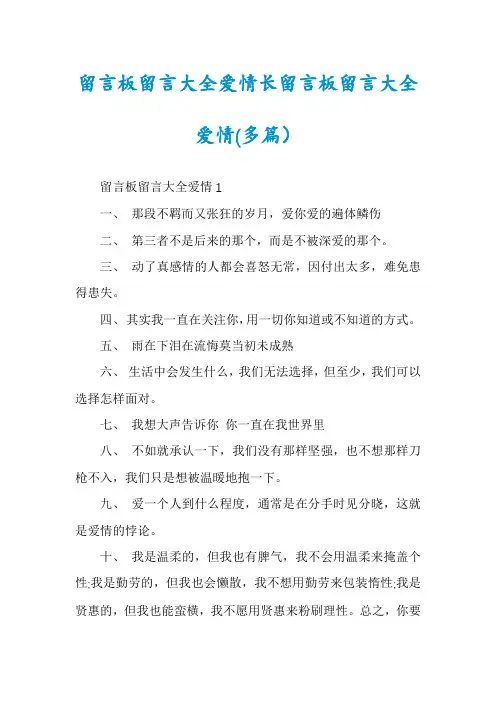 留言板留言大全爱情长留言板留言大全爱情(多篇）

留言板留言大全爱情 1

一、 那段不羁而又张狂的岁月，爱你爱的遍体鳞伤

二、 第三者不是后来的那个，而是不被深爱的那个。

三、 动了真感情的人都会喜怒无常，因付出太多，难免患得患失。

四、其实我一直在关注你，用一切你知道或不知道的方式。

五、 雨在下泪在流悔莫当初未成熟

六、 生活中会发生什么，我们无法选择，但至少，我们可以选择怎样面对。

七、 我想大声告诉你 你一直在我世界里

八、 不如就承认一下，我们没有那样坚强，也不想那样刀枪不入，我们只是想被温暖地抱一下。

九、 爱一个人到什么程度，通常是在分手时见分晓，这就是爱情的悖论。

十、 我是温柔的，但我也有脾气，我不会用温柔来掩盖个性;我是勤劳的，但我也会懒散，我不想用勤劳来包装惰性;我是贤惠的，但我也能蛮横，我不愿用贤惠来粉刷理性。总之，你要